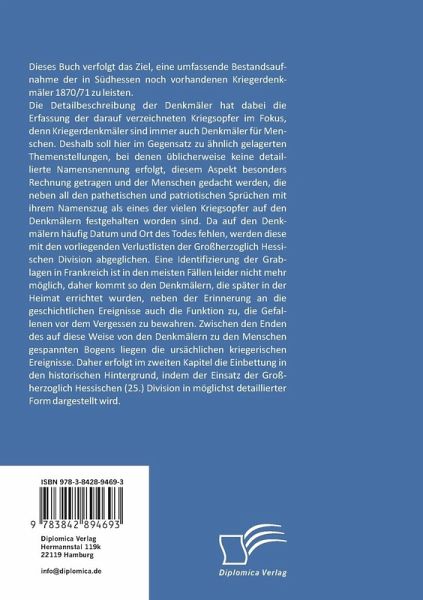 Dieses Buch verfolgt das Ziel, eine umfassende Bestandsaufnahme der in Südhessen noch vorhandenen Kriegerdenkmäler 1870/71 zu leisten.

Die Detailbeschreibung der Denkmäler hat dabei die Erfassung der darauf verzeichneten Kriegsopfer im Fokus, denn Kriegerdenkmäler sind immer auch Denkmäler für Menschen. Deshalb soll hier im Gegensatz zu ähnlich gelagerten Themenstellungen, bei denen üblicherweise keine detaillierte Namensnennung erfolgt, diesem Aspekt besonders Rechnung getragen und der Menschen gedacht werden, die neben all den pathetischen und patriotischen Sprüchen mit ihrem Namenszug als eines der vielen Kriegsopfer auf den Denkmälern festgehalten worden sind. Da auf den Denkmälern häufig Datum und Ort des Todes fehlen, werden diese mit den vorliegenden Verlustlisten der Großherzoglich Hessischen Division abgeglichen. Eine Identifizierung der Grablagen in Frankreich ist in den meisten Fällen leider nicht mehr möglich, daher kommt so den Denkmälern, die später in der Heimat errichtet wurden, neben der Erinnerung an die geschichtlichen Ereignisse auch die Funktion zu, die Gefallenen vor dem Vergessen zu bewahren. Zwischen den Enden des auf diese Weise von den Denkmälern zu den Menschen gespannten Bogens liegen die ursächlichen kriegerischen Ereignisse. Daher erfolgt im zweiten Kapitel die Einbettung in den historischen Hintergrund, indem der Einsatz der Großherzoglich Hessischen (25.) Division in möglichst detaillierter Form dargestellt wird.

ISBN 978-3-8428-9469-3

9 783842 894693

Diplomica Verlag
Hermannstal 119k
22119 Hamburg

info@diplomica.de

Diplomica Verlag